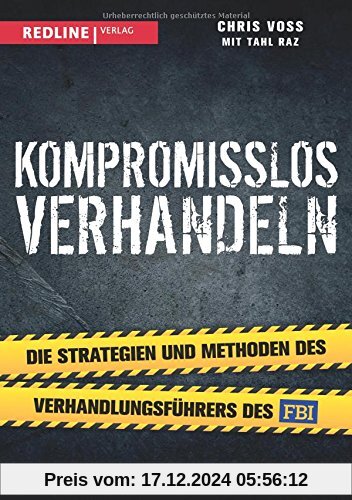 Urheberrechtlich geschütztes Material

REDLINE | VERLAG

CHRIS VOSS
MIT TAHL RAZ

KOMPROMISSLOS VERHANDELN

DIE STRATEGIEN UND METHODEN DES

VERHANDLUNGSFÜHRERS DES FBI

Preis vom: 17.12.2024 05:56:12